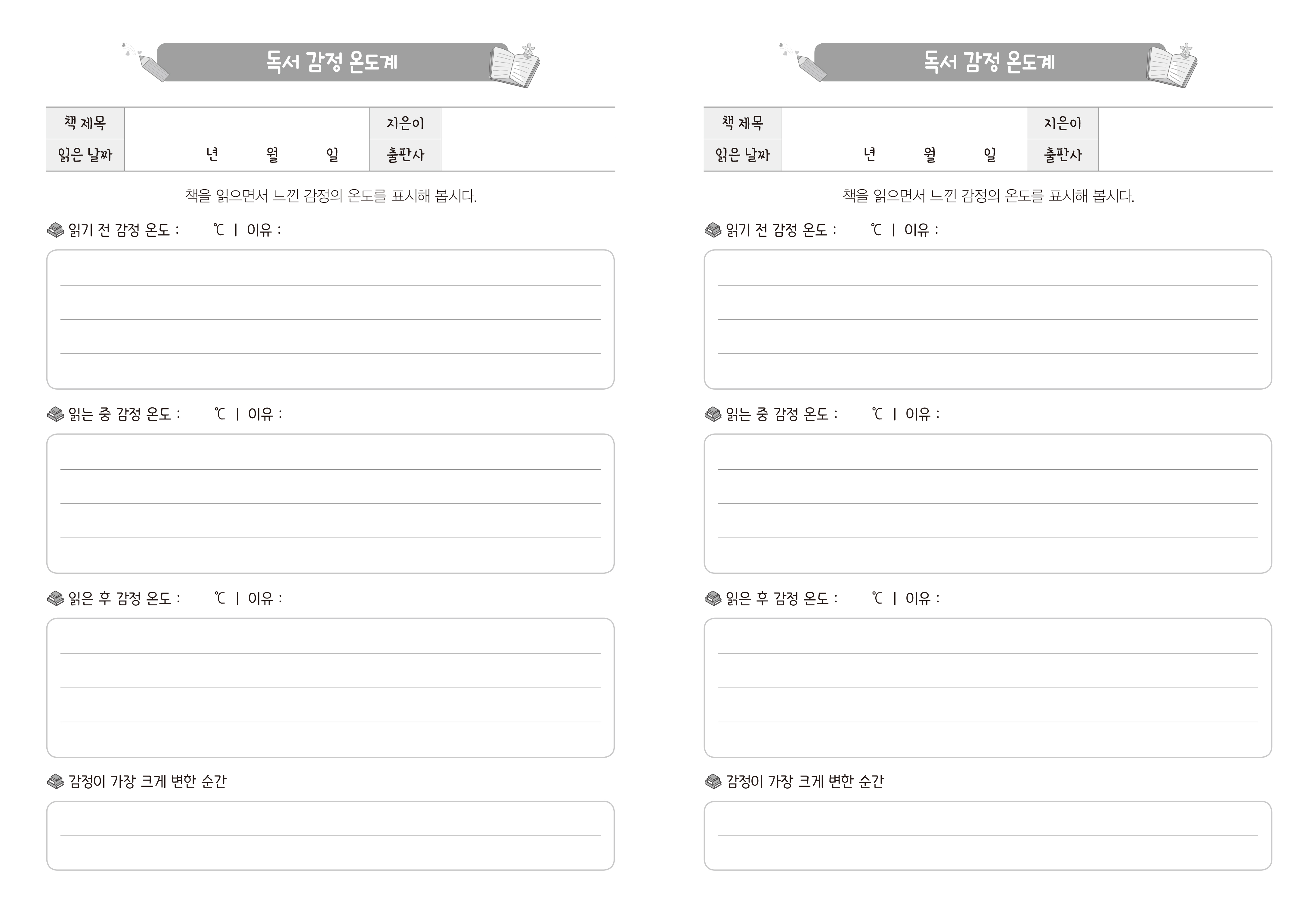 독서 감정 온도계

| 책 제목 | | 지은이 | |
|---|---|---|---|
| 읽은 날짜 | 년 월 일 | 출판사 | |

책을 읽으면서 느낀 감정의 온도를 표시해 봅시다.

읽기 전 감정 온도 : ℃ | 이유 :

읽는 중 감정 온도 : ℃ | 이유 :

읽은 후 감정 온도 : ℃ | 이유 :

감정이 가장 크게 변한 순간

독서 감정 온도계

| 책 제목 | | 지은이 | |
|---|---|---|---|
| 읽은 날짜 | 년 월 일 | 출판사 | |

책을 읽으면서 느낀 감정의 온도를 표시해 봅시다.

읽기 전 감정 온도 : ℃ | 이유 :

읽는 중 감정 온도 : ℃ | 이유 :

읽은 후 감정 온도 : ℃ | 이유 :

감정이 가장 크게 변한 순간